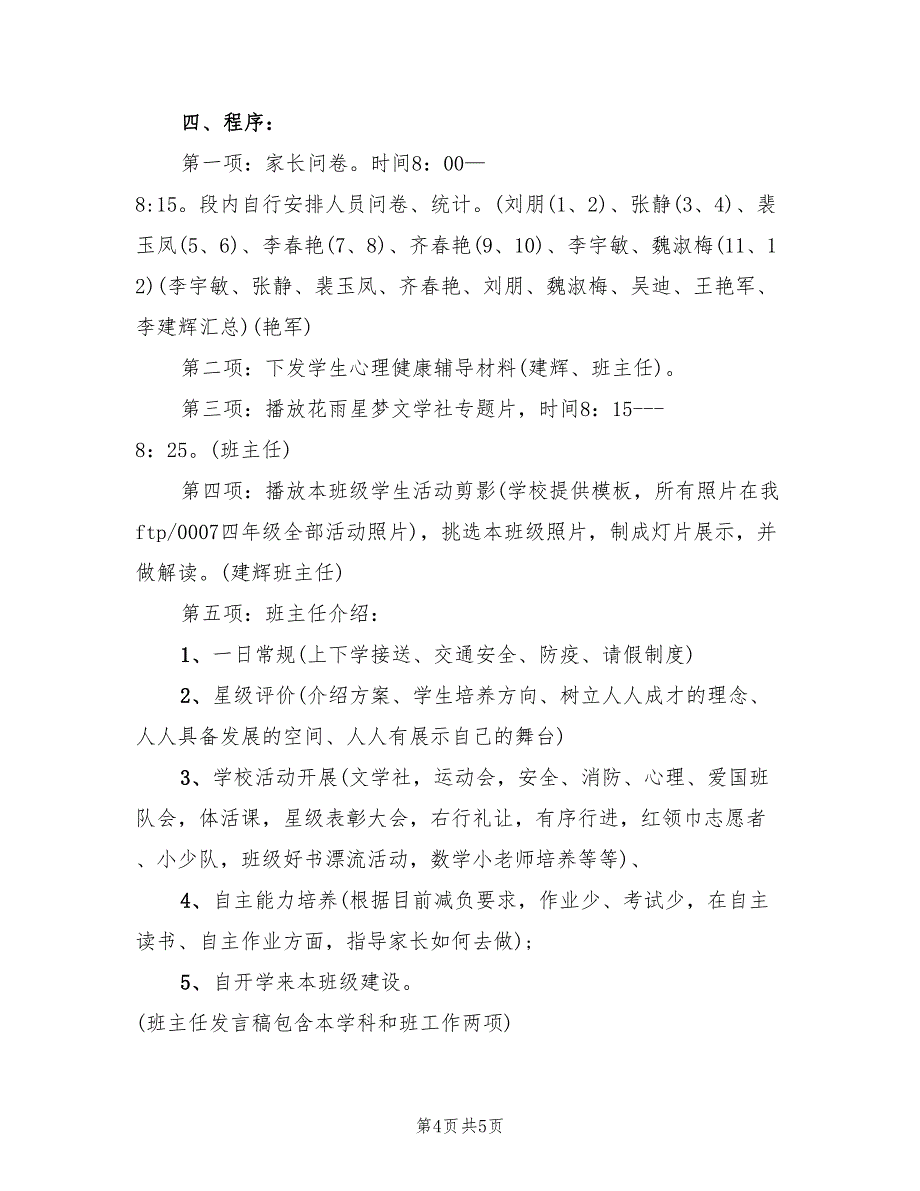 四、程序：

第一项：家长问卷。时间8：00—8:15。段内自行安排人员问卷、统计。(刘朋(1、2)、张静(3、4)、裴玉凤(5、6)、李春艳(7、8)、齐春艳(9、10)、李宇敏、魏淑梅(11、12)(李宇敏、张静、裴玉凤、齐春艳、刘朋、魏淑梅、吴迪、王艳军、李建辉汇总)(艳军)

第二项：下发学生心理健康辅导材料(建辉、班主任)。

第三项：播放花雨星梦文学社专题片，时间8：15---8：25。(班主任)

第四项：播放本班级学生活动剪影(学校提供模板，所有照片在我ftp/0007四年级全部活动照片)，挑选本班级照片，制成灯片展示，并做解读。(建辉班主任)

第五项：班主任介绍：

1、一日常规(上下学接送、交通安全、防疫、请假制度)

2、星级评价(介绍方案、学生培养方向、树立人人成才的理念、人人具备发展的空间、人人有展示自己的舞台)

3、学校活动开展(文学社，运动会，安全、消防、心理、爱国班队会，体活课，星级表彰大会，右行礼让，有序行进，红领巾志愿者、小少队，班级好书漂流活动，数学小老师培养等等)、

4、自主能力培养(根据目前减负要求，作业少、考试少，在自主读书、自主作业方面，指导家长如何去做)；

5、自开学来本班级建设。

(班主任发言稿包含本学科和班工作两项)

第4页 共5页